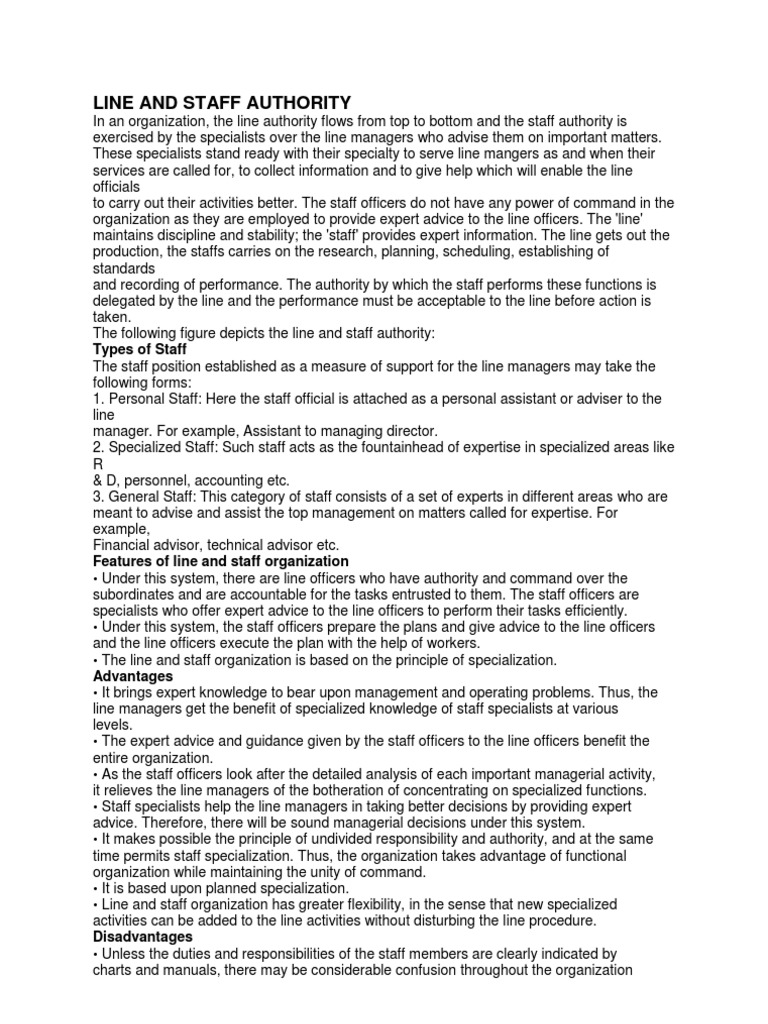 LINE AND STAFF AUTHORITY
In an organization, the line authority flows from top to bottom and the staff authority is exercised by the specialists over the line managers who advise them on important matters. These specialists stand ready with their specialty to serve line mangers as and when their services are called for, to collect information and to give help which will enable the line officials
to carry out their activities better. The staff officers do not have any power of command in the organization as they are employed to provide expert advice to the line officers. The 'line' maintains discipline and stability; the 'staff' provides expert information. The line gets out the production, the staffs carries on the research, planning, scheduling, establishing of standards
and recording of performance. The authority by which the staff performs these functions is delegated by the line and the performance must be acceptable to the line before action is taken.
The following figure depicts the line and staff authority:
Types of Staff
The staff position established as a measure of support for the line managers may take the following forms:
1. Personal Staff: Here the staff official is attached as a personal assistant or adviser to the line
manager. For example, Assistant to managing director.
2. Specialized Staff: Such staff acts as the fountainhead of expertise in specialized areas like R
& D, personnel, accounting etc.
3. General Staff: This category of staff consists of a set of experts in different areas who are meant to advise and assist the top management on matters called for expertise. For example,
Financial advisor, technical advisor etc.
Features of line and staff organization
• Under this system, there are line officers who have authority and command over the subordinates and are accountable for the tasks entrusted to them. The staff officers are specialists who offer expert advice to the line officers to perform their tasks efficiently.
• Under this system, the staff officers prepare the plans and give advice to the line officers and the line officers execute the plan with the help of workers.
• The line and staff organization is based on the principle of specialization.
Advantages
• It brings expert knowledge to bear upon management and operating problems. Thus, the line managers get the benefit of specialized knowledge of staff specialists at various levels.
• The expert advice and guidance given by the staff officers to the line officers benefit the entire organization.
• As the staff officers look after the detailed analysis of each important managerial activity, it relieves the line managers of the botheration of concentrating on specialized functions.
• Staff specialists help the line managers in taking better decisions by providing expert advice. Therefore, there will be sound managerial decisions under this system.
• It makes possible the principle of undivided responsibility and authority, and at the same time permits staff specialization. Thus, the organization takes advantage of functional organization while maintaining the unity of command.
• It is based upon planned specialization.
• Line and staff organization has greater flexibility, in the sense that new specialized activities can be added to the line activities without disturbing the line procedure.
Disadvantages
• Unless the duties and responsibilities of the staff members are clearly indicated by charts and manuals, there may be considerable confusion throughout the organization